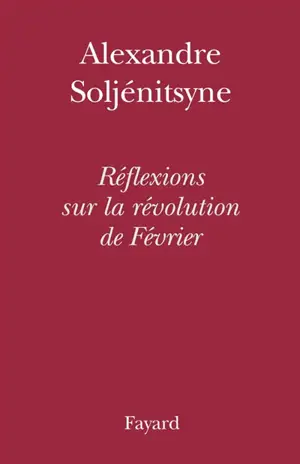 Alexandre
Soljénitsyne

Réflexions
sur la révolution
de Février

Fayard